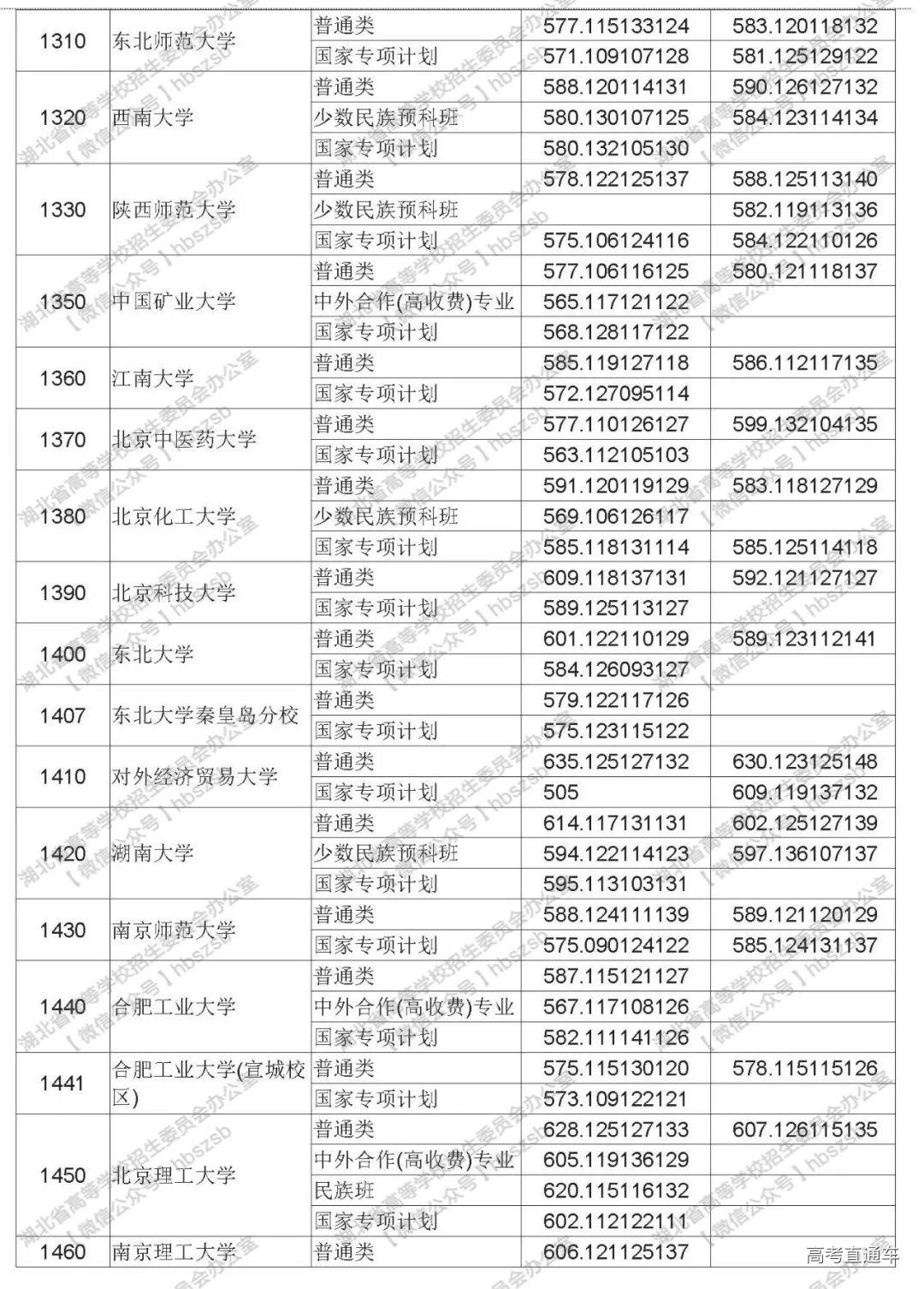 | 1310 | 东北师范大学 | 普通类 | 577.115133124 | 583.120118132 |
|---|---|---|---|---|
| | | 国家专项计划 | 571.109107128 | 581.125129122 |
| 1320 | 西南大学 | 普通类 | 588.120114131 | 590.126127132 |
| | | 少数民族预科班 | 580.130107125 | 584.123114134 |
| | | 国家专项计划 | 580.132105130 | |
| 1330 | 陕西师范大学 | 普通类 | 578.122125137 | 588.125113140 |
| | | 少数民族预科班 | | 582.119113136 |
| | | 国家专项计划 | 575.106124116 | 584.122110126 |
| 1350 | 中国矿业大学 | 普通类 | 577.106116125 | 580.121118137 |
| | | 中外合作(高收费)专业 | 565.117121122 | |
| | | 国家专项计划 | 568.128117122 | |
| 1360 | 江南大学 | 普通类 | 585.119127118 | 586.112117135 |
| | | 国家专项计划 | 572.127095114 | |
| 1370 | 北京中医药大学 | 普通类 | 577.110126127 | 599.132104135 |
| | | 国家专项计划 | 563.112105103 | |
| 1380 | 北京化工大学 | 普通类 | 591.120119129 | 583.118127129 |
| | | 少数民族预科班 | 569.106126117 | |
| | | 国家专项计划 | 585.118131114 | 585.125114118 |
| 1390 | 北京科技大学 | 普通类 | 609.118137131 | 592.121127127 |
| | | 国家专项计划 | 589.125113127 | |
| 1400 | 东北大学 | 普通类 | 601.122110129 | 589.123112141 |
| | | 国家专项计划 | 584.126093127 | |
| 1407 | 东北大学秦皇岛分校 | 普通类 | 579.122117126 | |
| | | 国家专项计划 | 575.123115122 | |
| 1410 | 对外经济贸易大学 | 普通类 | 635.125127132 | 630.123125148 |
| | | 国家专项计划 | 505 | 609.119137132 |
| 1420 | 湖南大学 | 普通类 | 614.117131131 | 602.125127139 |
| | | 少数民族预科班 | 594.122114123 | 597.136107137 |
| | | 国家专项计划 | 595.113103131 | |
| 1430 | 南京师范大学 | 普通类 | 588.124111139 | 589.121120129 |
| | | 国家专项计划 | 575.090124122 | 585.124131137 |
| 1440 | 合肥工业大学 | 普通类 | 587.115121127 | |
| | | 中外合作(高收费)专业 | 567.117108126 | |
| | | 国家专项计划 | 582.111141126 | |
| 1441 | 合肥工业大学(宣城校区) | 普通类 | 575.115130120 | 578.115115126 |
| | | 国家专项计划 | 573.109122121 | |
| 1450 | 北京理工大学 | 普通类 | 628.125127133 | 607.126115135 |
| | | 中外合作(高收费)专业 | 605.119136129 | |
| | | 民族班 | 620.115116132 | |
| | | 国家专项计划 | 602.112122111 | |
| 1460 | 南京理工大学 | 普通类 | 606.121125137 | |

湖北省高等学校招生委员会办公室 【微信公众号】hbszsb

高考直通车